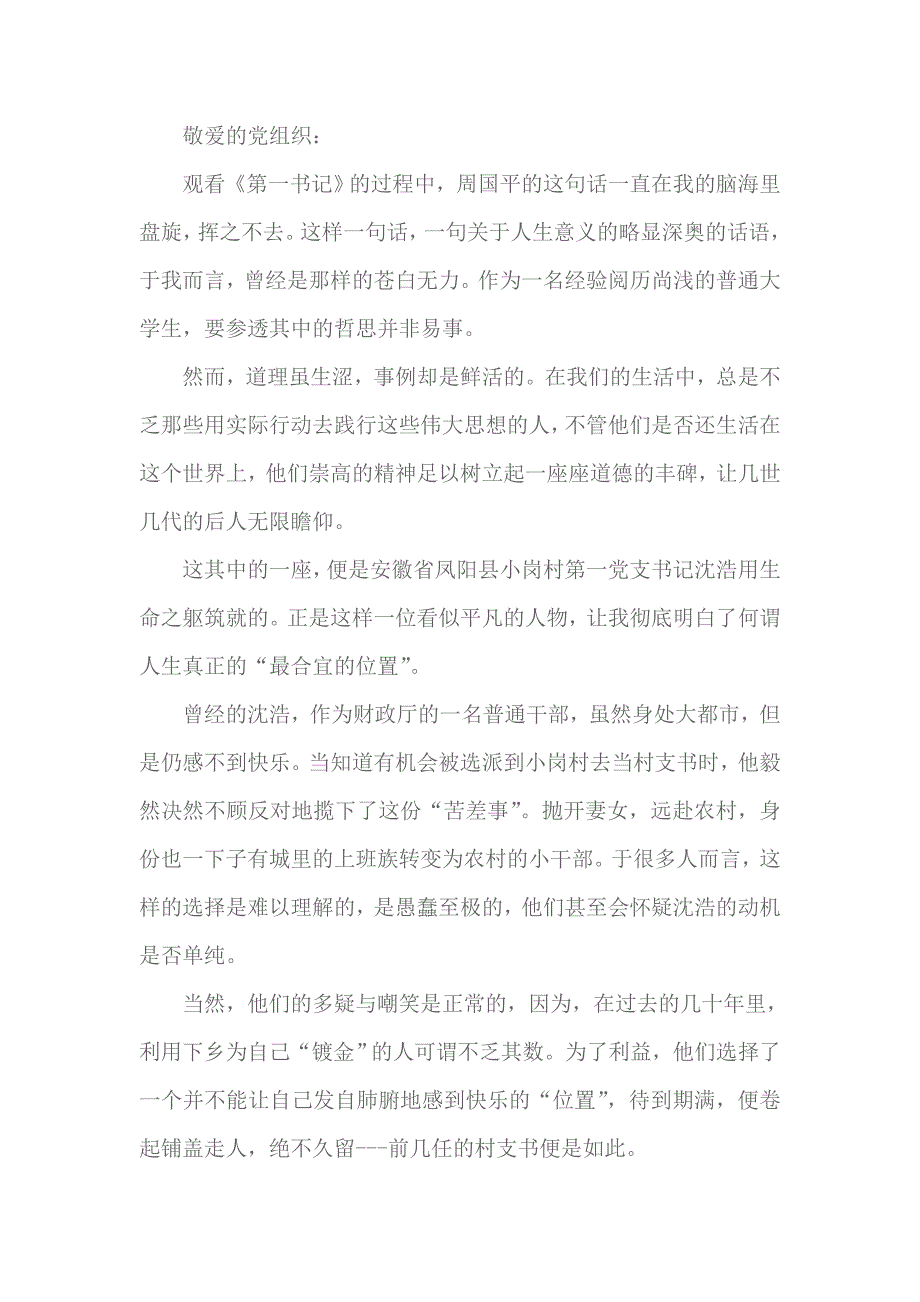 敬爱的党组织：

观看《第一书记》的过程中，周国平的这句话一直在我的脑海里盘旋，挥之不去。这样一句话，一句关于人生意义的略显深奥的话语，于我而言，曾经是那样的苍白无力。作为一名经验阅历尚浅的普通大学生，要参透其中的哲思并非易事。

然而，道理虽生涩，事例却是鲜活的。在我们的生活中，总是不乏那些用实际行动去践行这些伟大思想的人，不管他们是否还生活在这个世界上，他们崇高的精神足以树立起一座座道德的丰碑，让几世几代的后人无限瞻仰。

这其中的一座，便是安徽省凤阳县小岗村第一党支书记沈浩用生命之躯筑就的。正是这样一位看似平凡的人物，让我彻底明白了何谓人生真正的“最合宜的位置”。

曾经的沈浩，作为财政厅的一名普通干部，虽然身处大都市，但是仍感不到快乐。当知道有机会被选派到小岗村去当村支书时，他毅然决然不顾反对地揽下了这份“苦差事”。抛开妻女，远赴农村，身份也一下子有城里的上班族转变为农村的小干部。于很多人而言，这样的选择是难以理解的，是愚蠢至极的，他们甚至会怀疑沈浩的动机是否单纯。

当然，他们的多疑与嘲笑是正常的，因为，在过去的几十年里，利用下乡为自己“镀金”的人可谓不乏其数。为了利益，他们选择了一个并不能让自己发自肺腑地感到快乐的“位置”，待到期满，便卷起铺盖走人，绝不久留---前几任的村支书便是如此。